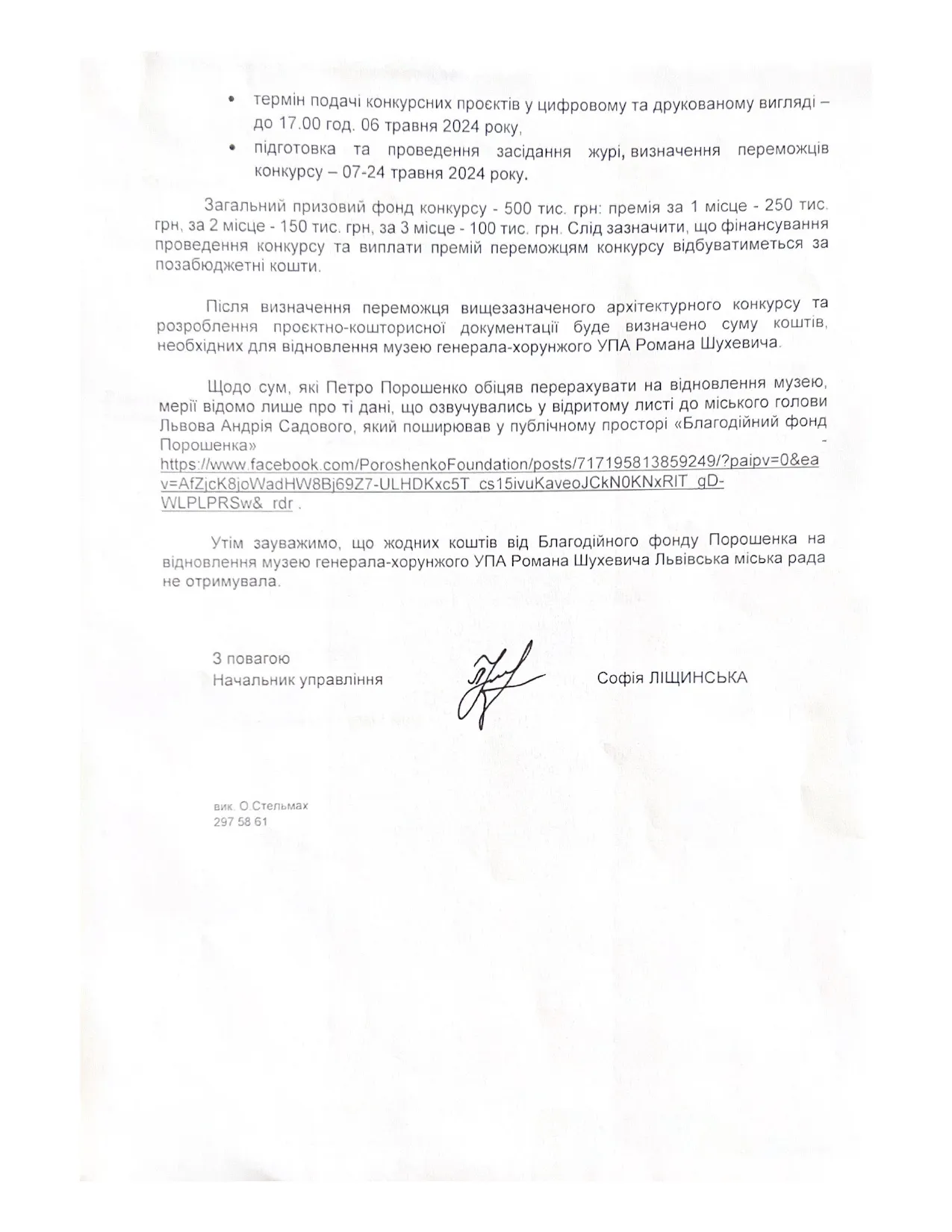 • термін подачі конкурсних проєктів у цифровому та друкованому вигляді – до 17.00 год. 06 травня 2024 року,
• підготовка та проведення засідання журі, визначення переможців конкурсу – 07-24 травня 2024 року.

Загальний призовий фонд конкурсу - 500 тис. грн: премія за 1 місце - 250 тис. грн, за 2 місце - 150 тис. грн, за 3 місце - 100 тис. грн. Слід зазначити, що фінансування проведення конкурсу та виплати премій переможцям конкурсу відбуватиметься за позабюджетні кошти.

Після визначення переможця вищезазначеного архітектурного конкурсу та розроблення проєктно-кошторисної документації буде визначено суму коштів, необхідних для відновлення музею генерала-хорунжого УПА Романа Шухевича.

Щодо сум, які Петро Порошенко обіцяв перерахувати на відновлення музею, мерії відомо лише про ті дані, що озвучувались у відритому листі до міського голови Львова Андрія Садового, який поширював у публічному просторі «Благодійний фонд Порошенка» - https://www.facebook.com/PoroshenkoFoundation/posts/717195813859249/?paipv=0&eav=AfZjcK8joWadHW8Bj69Z7-ULHDKxc5T_cs15ivuKaveoJCkN0KNxRIT_gD-WLPLPRSw&_rdr .

Утім зауважимо, що жодних коштів від Благодійного фонду Порошенка на відновлення музею генерала-хорунжого УПА Романа Шухевича Львівська міська рада не отримувала.

З повагою
Начальник управління

Софія ЛІЩИНСЬКА

вик. О.Стельмах
297 58 61